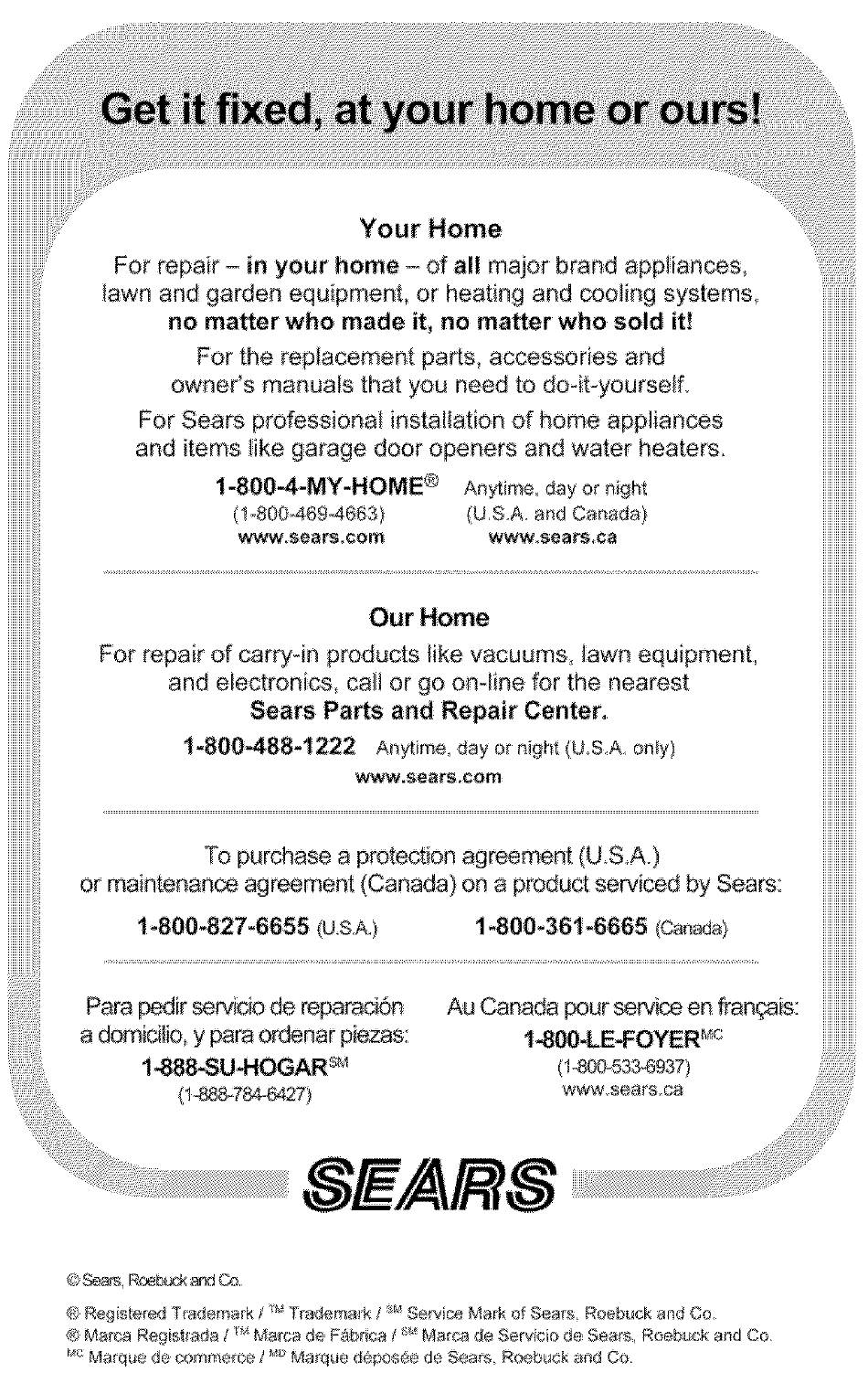 Get it fixed, at your home or ours!

Your Home

For repair – in your home – of all major brand appliances, lawn and garden equipment, or heating and cooling systems, no matter who made it, no matter who sold it!

For the replacement parts, accessories and owner's manuals that you need to do-it-yourself.

For Sears professional installation of home appliances and items like garage door openers and water heaters.

1-800-4-MY-HOME® Anytime, day or night
(1-800-469-4663) (U.S.A. and Canada)
www.sears.com www.sears.ca

Our Home

For repair of carry-in products like vacuums, lawn equipment, and electronics, call or go on-line for the nearest Sears Parts and Repair Center.

1-800-488-1222 Anytime, day or night (U.S.A. only)
www.sears.com

To purchase a protection agreement (U.S.A.) or maintenance agreement (Canada) on a product serviced by Sears:

1-800-827-6655 (U.S.A.) 1-800-361-6665 (Canada)

Para pedir servicio de reparación a domicilio, y para ordenar piezas:
1-888-SU-HOGAR℠
(1-888-784-6427)

Au Canada pour service en français:
1-800-LE-FOYER$^{MC}$
(1-800-533-6937)
www.sears.ca

SEARS

© Sears, Roebuck and Co.

® Registered Trademark / ™ Trademark / ℠ Service Mark of Sears, Roebuck and Co.
® Marca Registrada / ™ Marca de Fábrica / ℠ Marca de Servicio de Sears, Roebuck and Co.
$^{MC}$ Marque de commerce / $^{MD}$ Marque déposée de Sears, Roebuck and Co.